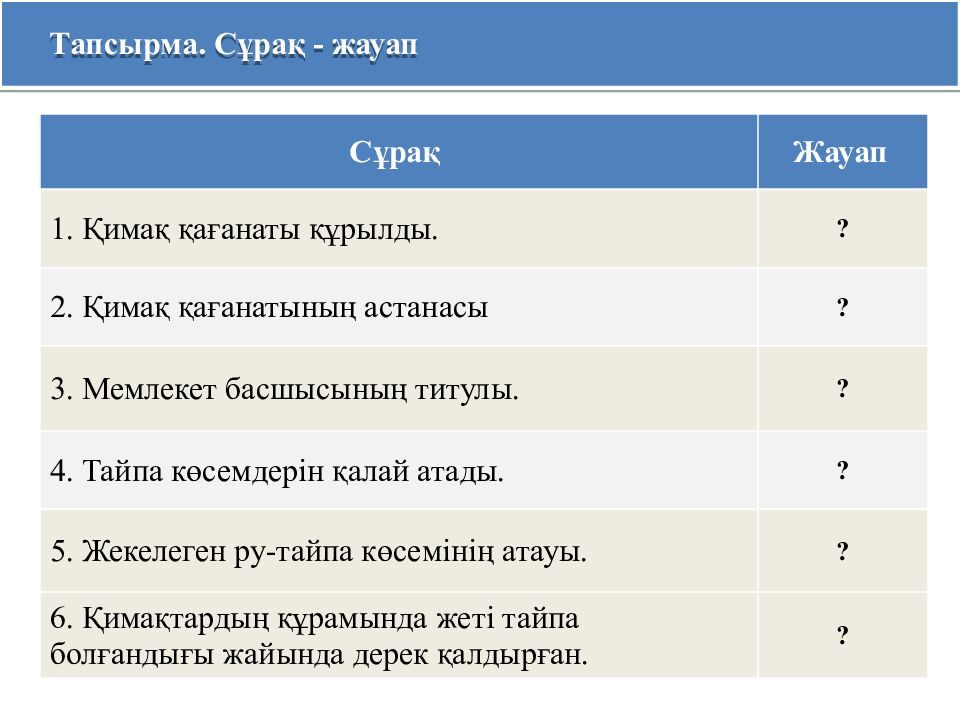 Тапсырма. Сұрақ - жауап

| Сұрақ | Жауап |
|---|---|
| 1. Қимақ қағанаты құрылды. | ? |
| 2. Қимақ қағанатының астанасы | ? |
| 3. Мемлекет басшысының титулы. | ? |
| 4. Тайпа көсемдерін қалай атады. | ? |
| 5. Жекелеген ру-тайпа көсемінің атауы. | ? |
| 6. Қимақтардың құрамында жеті тайпа болғандығы жайында дерек қалдырған. | ? |